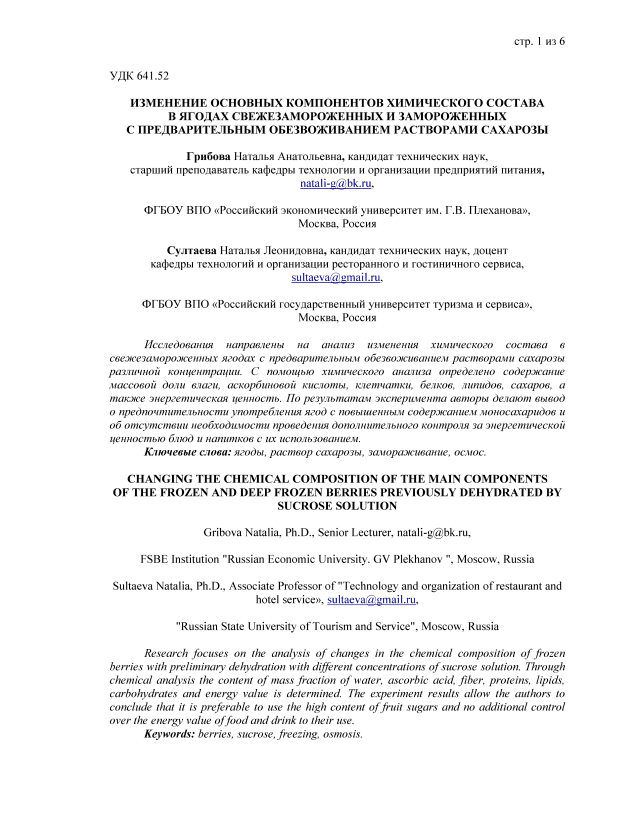 стр. 1 из 6

УДК 641.52

ИЗМЕНЕНИЕ ОСНОВНЫХ КОМПОНЕНТОВ ХИМИЧЕСКОГО СОСТАВА В ЯГОДАХ СВЕЖЕЗАМОРОЖЕННЫХ И ЗАМОРОЖЕННЫХ С ПРЕДВАРИТЕЛЬНЫМ ОБЕЗВОЖИВАНИЕМ РАСТВОРАМИ САХАРОЗЫ

Грибова Наталья Анатольевна, кандидат технических наук, старший преподаватель кафедры технологии и организации предприятий питания, natali-g@bk.ru,

ФГБОУ ВПО «Российский экономический университет им. Г.В. Плеханова», Москва, Россия

Султаева Наталья Леонидовна, кандидат технических наук, доцент кафедры технологий и организации ресторанного и гостиничного сервиса, sultaeva@gmail.ru,

ФГБОУ ВПО «Российский государственный университет туризма и сервиса», Москва, Россия

Исследования направлены на анализ изменения химического состава в свежезамороженных ягодах с предварительным обезвоживанием растворами сахарозы различной концентрации. С помощью химического анализа определено содержание массовой доли влаги, аскорбиновой кислоты, клетчатки, белков, липидов, сахаров, а также энергетическая ценность. По результатам эксперимента авторы делают вывод о предпочтительности употребления ягод с повышенным содержанием моносахаридов и об отсутствии необходимости проведения дополнительного контроля за энергетической ценностью блюд и напитков с их использованием.
Ключевые слова: ягоды, раствор сахарозы, замораживание, осмос.

CHANGING THE CHEMICAL COMPOSITION OF THE MAIN COMPONENTS OF THE FROZEN AND DEEP FROZEN BERRIES PREVIOUSLY DEHYDRATED BY SUCROSE SOLUTION

Gribova Natalia, Ph.D., Senior Lecturer, natali-g@bk.ru,

FSBE Institution "Russian Economic University. GV Plekhanov ", Moscow, Russia

Sultaeva Natalia, Ph.D., Associate Professor of "Technology and organization of restaurant and hotel service», sultaeva@gmail.ru,

"Russian State University of Tourism and Service", Moscow, Russia

Research focuses on the analysis of changes in the chemical composition of frozen berries with preliminary dehydration with different concentrations of sucrose solution. Through chemical analysis the content of mass fraction of water, ascorbic acid, fiber, proteins, lipids, carbohydrates and energy value is determined. The experiment results allow the authors to conclude that it is preferable to use the high content of fruit sugars and no additional control over the energy value of food and drink to their use.
Keywords: berries, sucrose, freezing, osmosis.